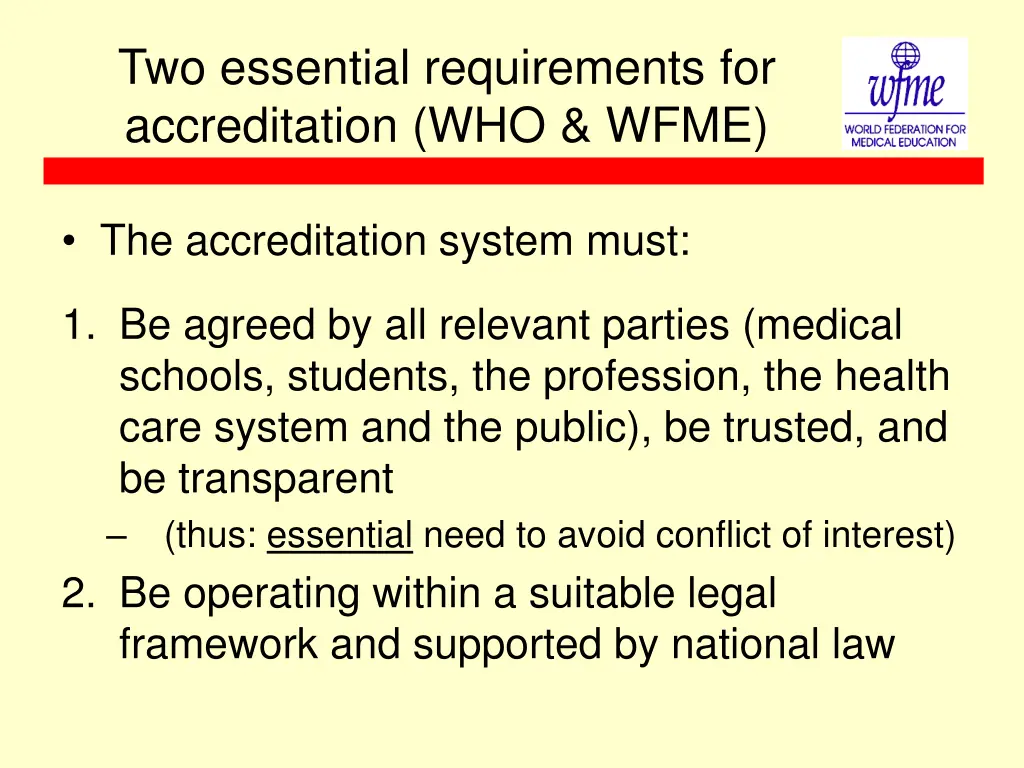 Two essential requirements for accreditation (WHO & WFME)

wfme
WORLD FEDERATION FOR MEDICAL EDUCATION

• The accreditation system must:

1. Be agreed by all relevant parties (medical schools, students, the profession, the health care system and the public), be trusted, and be transparent
– (thus: essential need to avoid conflict of interest)
2. Be operating within a suitable legal framework and supported by national law